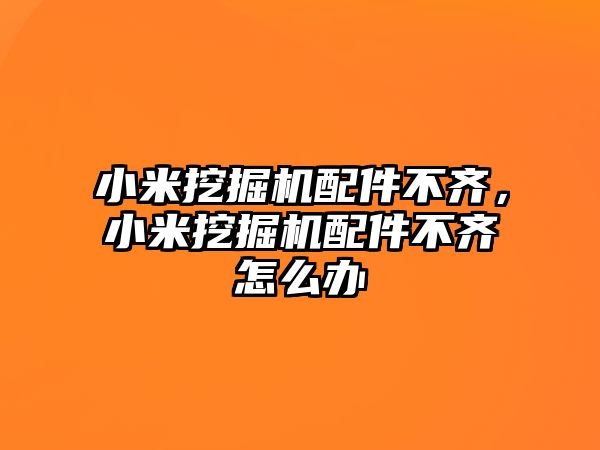 小米挖掘机配件不齐，小米挖掘机配件不齐怎么办